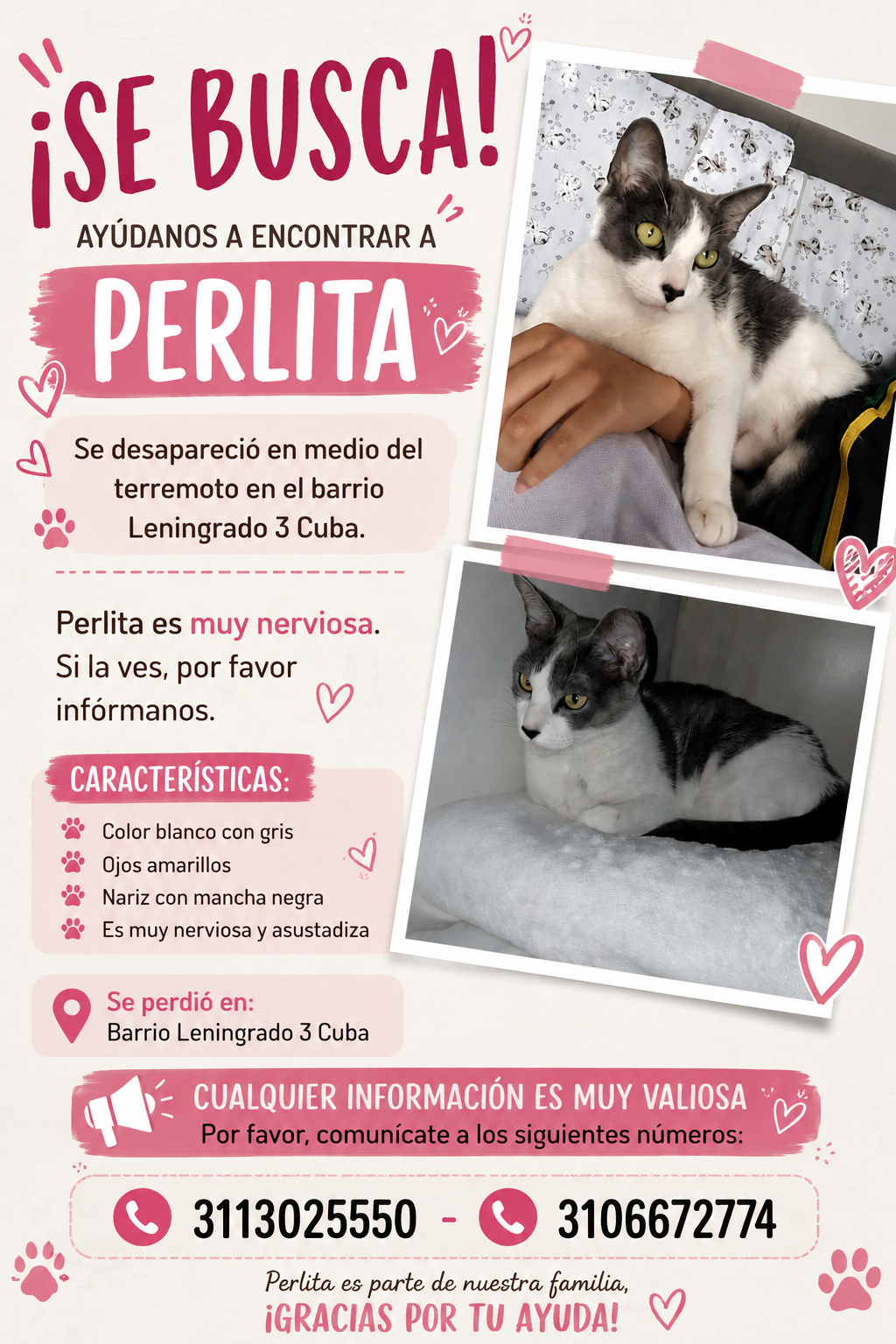 ¡SE BUSCA!

AYÚDANOS A ENCONTRAR A

PERLITA

Se desapareció en medio del terremoto en el barrio Leningrado 3 Cuba.

Perlita es muy nerviosa. Si la ves, por favor infórmanos.

CARACTERÍSTICAS:

Color blanco con gris
Ojos amarillos
Nariz con mancha negra
Es muy nerviosa y asustadiza

Se perdió en:
Barrio Leningrado 3 Cuba

CUALQUIER INFORMACIÓN ES MUY VALIOSA
Por favor, comunícate a los siguientes números:

3113025550 - 3106672774

Perlita es parte de nuestra familia,
¡GRACIAS POR TU AYUDA!